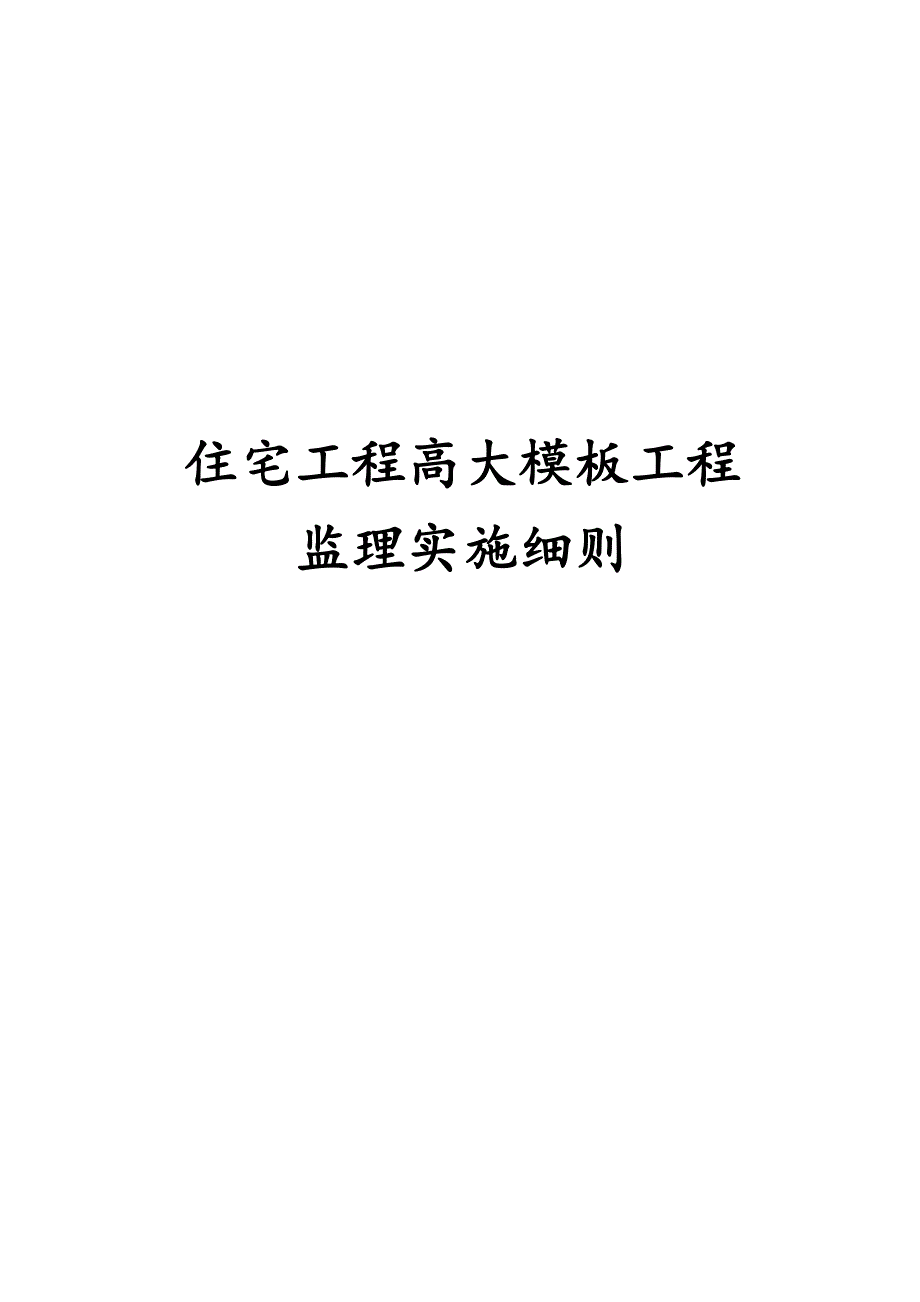 住宅工程高大模板工程
监理实施细则